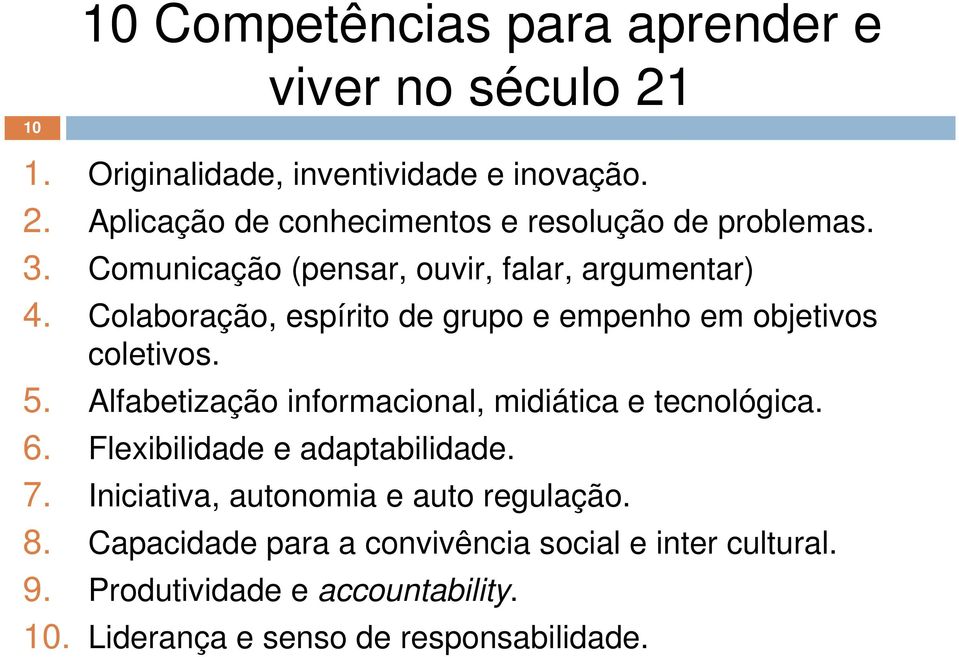 10 Competências para aprender e viver no século 21

10

1. Originalidade, inventividade e inovação.
2. Aplicação de conhecimentos e resolução de problemas.
3. Comunicação (pensar, ouvir, falar, argumentar)
4. Colaboração, espírito de grupo e empenho em objetivos coletivos.
5. Alfabetização informacional, midiática e tecnológica.
6. Flexibilidade e adaptabilidade.
7. Iniciativa, autonomia e auto regulação.
8. Capacidade para a convivência social e inter cultural.
9. Produtividade e accountability.
10. Liderança e senso de responsabilidade.